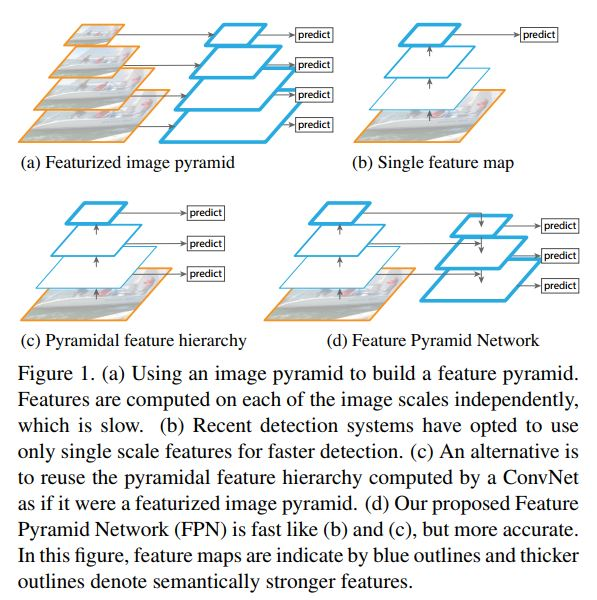 predict
predict
predict
predict

(a) Featurized image pyramid

predict

(b) Single feature map

predict
predict
predict

(c) Pyramidal feature hierarchy

predict
predict
predict

(d) Feature Pyramid Network

Figure 1. (a) Using an image pyramid to build a feature pyramid. Features are computed on each of the image scales independently, which is slow. (b) Recent detection systems have opted to use only single scale features for faster detection. (c) An alternative is to reuse the pyramidal feature hierarchy computed by a ConvNet as if it were a featurized image pyramid. (d) Our proposed Feature Pyramid Network (FPN) is fast like (b) and (c), but more accurate. In this figure, feature maps are indicate by blue outlines and thicker outlines denote semantically stronger features.